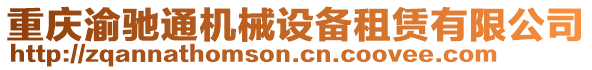 重庆渝驰通机械设备租赁有限公司
http://zqannathomson.cn.coovee.com